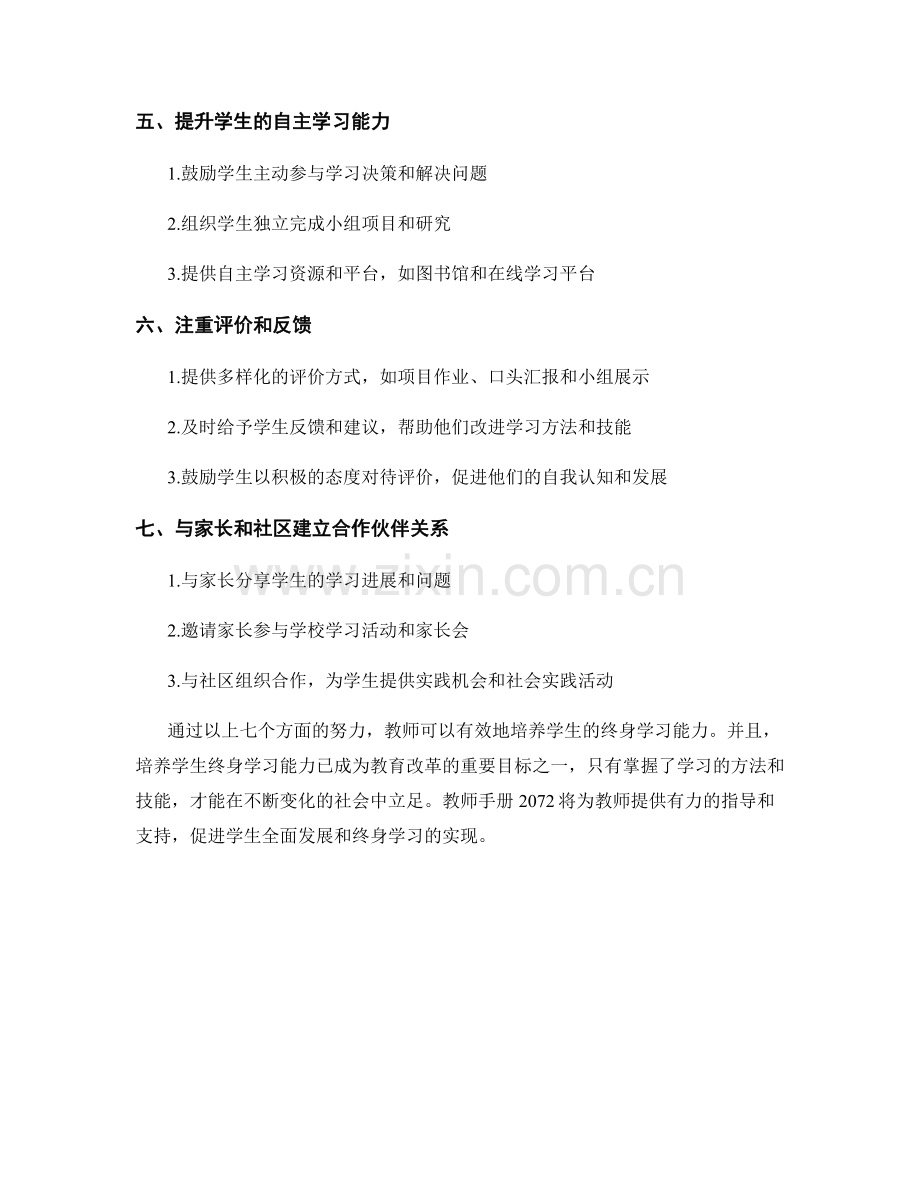 五、提升学生的自主学习能力

1.鼓励学生主动参与学习决策和解决问题

2.组织学生独立完成小组项目和研究

3.提供自主学习资源和平台，如图书馆和在线学习平台

六、注重评价和反馈

1.提供多样化的评价方式，如项目作业、口头汇报和小组展示

2.及时给予学生反馈和建议，帮助他们改进学习方法和技能

3.鼓励学生以积极的态度对待评价，促进他们的自我认知和发展

七、与家长和社区建立合作伙伴关系

1.与家长分享学生的学习进展和问题

2.邀请家长参与学校学习活动和家长会

3.与社区组织合作，为学生提供实践机会和社会实践活动

通过以上七个方面的努力，教师可以有效地培养学生的终身学习能力。并且，培养学生终身学习能力已成为教育改革的重要目标之一，只有掌握了学习的方法和技能，才能在不断变化的社会中立足。教师手册 2072 将为教师提供有力的指导和支持，促进学生全面发展和终身学习的实现。

www.zixin.com.cn